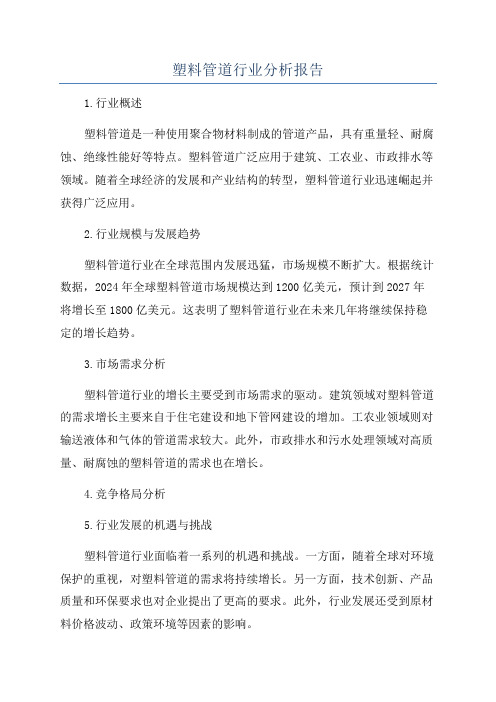 塑料管道行业分析报告

1.行业概述

塑料管道是一种使用聚合物材料制成的管道产品，具有重量轻、耐腐蚀、绝缘性能好等特点。塑料管道广泛应用于建筑、工农业、市政排水等领域。随着全球经济的发展和产业结构的转型，塑料管道行业迅速崛起并获得广泛应用。

2.行业规模与发展趋势

塑料管道行业在全球范围内发展迅猛，市场规模不断扩大。根据统计数据，2024年全球塑料管道市场规模达到1200亿美元，预计到2027年将增长至1800亿美元。这表明了塑料管道行业在未来几年将继续保持稳定的增长趋势。

3.市场需求分析

塑料管道行业的增长主要受到市场需求的驱动。建筑领域对塑料管道的需求增长主要来自于住宅建设和地下管网建设的增加。工农业领域则对输送液体和气体的管道需求较大。此外，市政排水和污水处理领域对高质量、耐腐蚀的塑料管道的需求也在增长。

4.竞争格局分析

5.行业发展的机遇与挑战

塑料管道行业面临着一系列的机遇和挑战。一方面，随着全球对环境保护的重视，对塑料管道的需求将持续增长。另一方面，技术创新、产品质量和环保要求也对企业提出了更高的要求。此外，行业发展还受到原材料价格波动、政策环境等因素的影响。